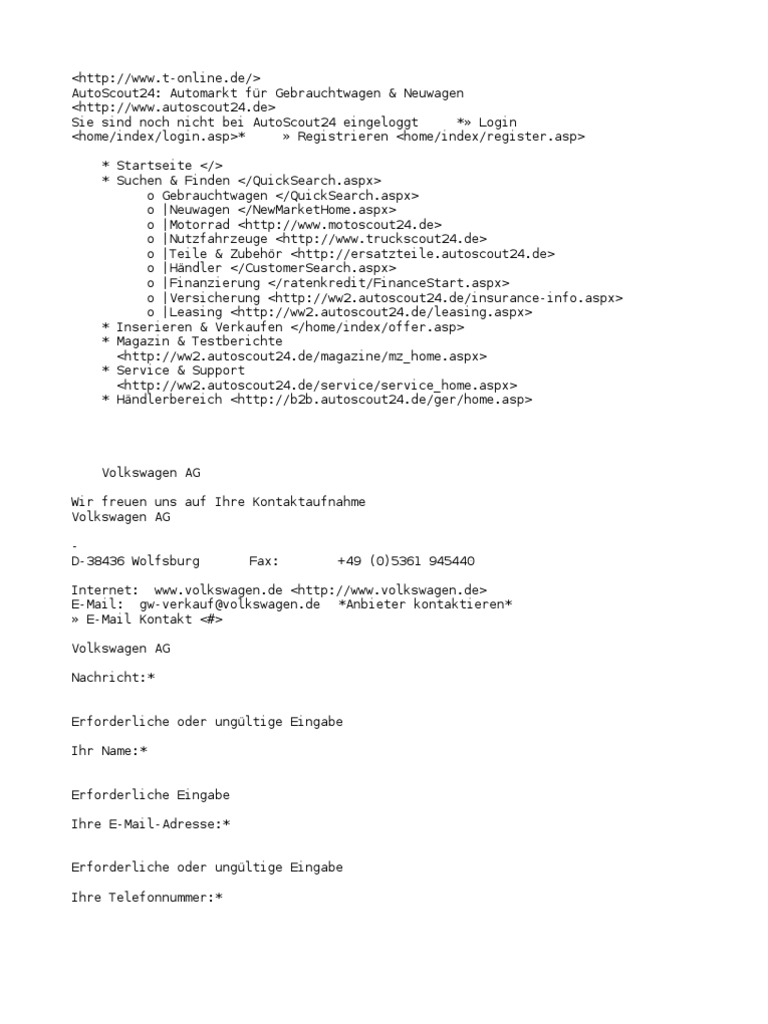 <http://www.t-online.de/>
AutoScout24: Automarkt für Gebrauchtwagen & Neuwagen <http://www.autoscout24.de>
Sie sind noch nicht bei AutoScout24 eingeloggt *» Login <home/index/login.asp>* » Registrieren <home/index/register.asp>

* Startseite </>
* Suchen & Finden </QuickSearch.aspx>
o Gebrauchtwagen </QuickSearch.aspx>
o |Neuwagen </NewMarketHome.aspx>
o |Motorrad <http://www.motoscout24.de>
o |Nutzfahrzeuge <http://www.truckscout24.de>
o |Teile & Zubehör <http://ersatzteile.autoscout24.de>
o |Händler </CustomerSearch.aspx>
o |Finanzierung </ratenkredit/FinanceStart.aspx>
o |Versicherung <http://ww2.autoscout24.de/insurance-info.aspx>
o |Leasing <http://ww2.autoscout24.de/leasing.aspx>
* Inserieren & Verkaufen </home/index/offer.asp>
* Magazin & Testberichte <http://ww2.autoscout24.de/magazine/mz_home.aspx>
* Service & Support <http://ww2.autoscout24.de/service/service_home.aspx>
* Händlerbereich <http://b2b.autoscout24.de/ger/home.asp>

Volkswagen AG

Wir freuen uns auf Ihre Kontaktaufnahme
Volkswagen AG

-
D-38436 Wolfsburg Fax: +49 (0)5361 945440

Internet: www.volkswagen.de <http://www.volkswagen.de>
E-Mail: gw-verkauf@volkswagen.de *Anbieter kontaktieren*
» E-Mail Kontakt <#>

Volkswagen AG

Nachricht:*

Erforderliche oder ungültige Eingabe

Ihr Name:*

Erforderliche Eingabe

Ihre E-Mail-Adresse:*

Erforderliche oder ungültige Eingabe

Ihre Telefonnummer:*